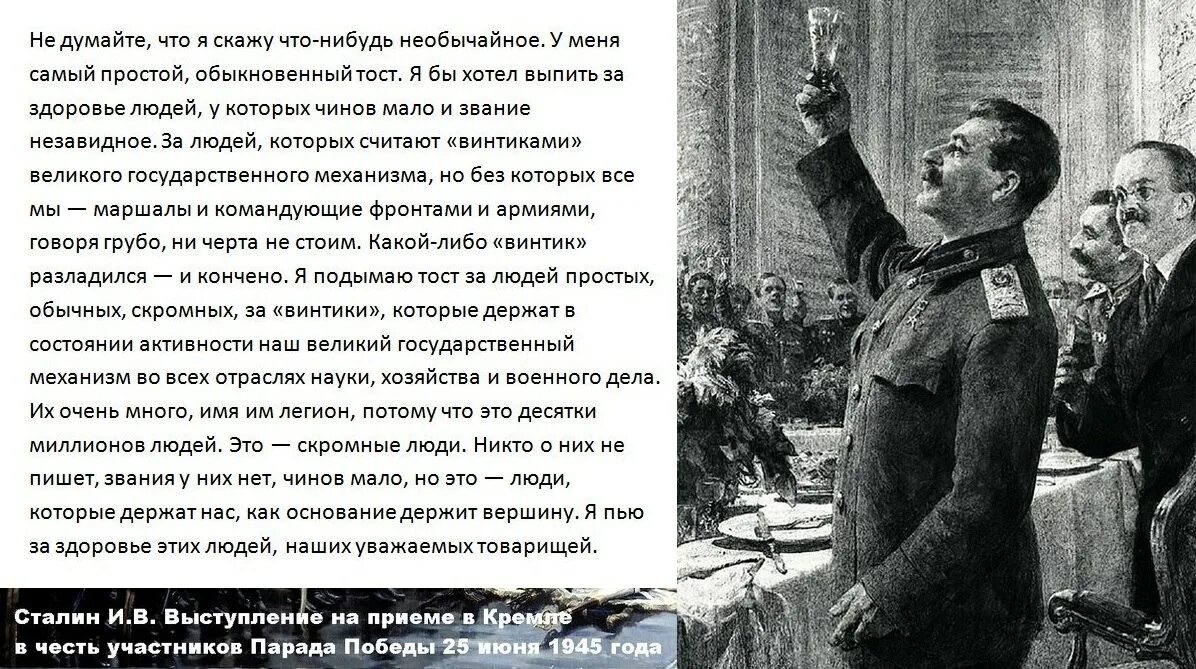 Не думайте, что я скажу что-нибудь необычайное. У меня самый простой, обыкновенный тост. Я бы хотел выпить за здоровье людей, у которых чинов мало и звание незавидное. За людей, которых считают «винтиками» великого государственного механизма, но без которых все мы — маршалы и командующие фронтами и армиями, говоря грубо, ни черта не стоим. Какой-либо «винтик» разладился — и кончено. Я подымаю тост за людей простых, обычных, скромных, за «винтики», которые держат в состоянии активности наш великий государственный механизм во всех отраслях науки, хозяйства и военного дела. Их очень много, имя им легион, потому что это десятки миллионов людей. Это — скромные люди. Никто о них не пишет, звания у них нет, чинов мало, но это — люди, которые держат нас, как основание держит вершину. Я пью за здоровье этих людей, наших уважаемых товарищей.

Сталин И.В. Выступление на приеме в Кремле в честь участников Парада Победы 25 июня 1945 года